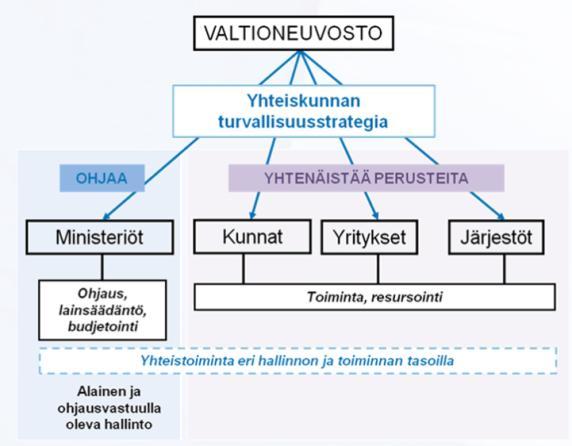 VALTIONEUVOSTO

Yhteiskunnan turvallisuusstrategia

OHJAA

YHTENÄISTÄÄ PERUSTEITA

Ministeriöt

Kunnat

Yritykset

Järjestöt

Ohjaus, lainsäädäntö, budjetointi

Toiminta, resursointi

Yhteistoiminta eri hallinnon ja toiminnan tasoilla

Alainen ja ohjausvastuulla oleva hallinto